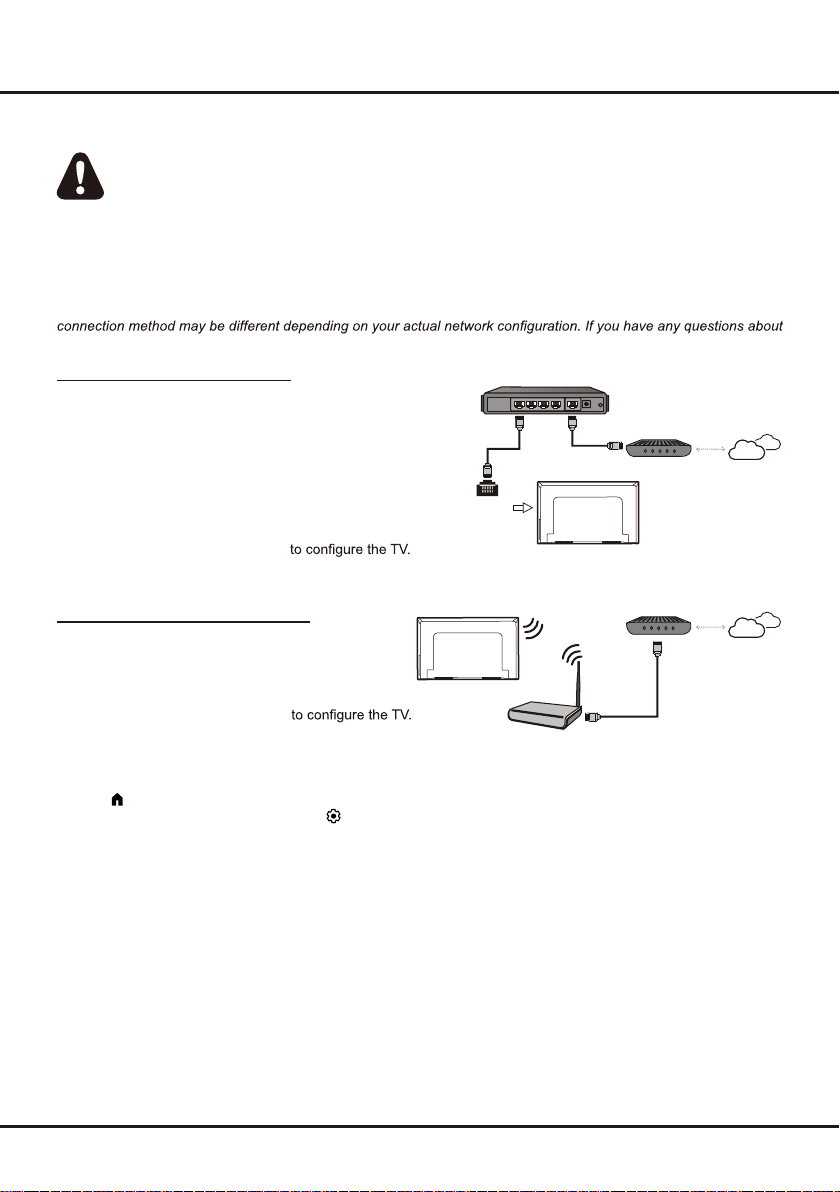 connection method may be different depending on your actual network configuration. If you have any questions about

to configure the TV.

to configure the TV.